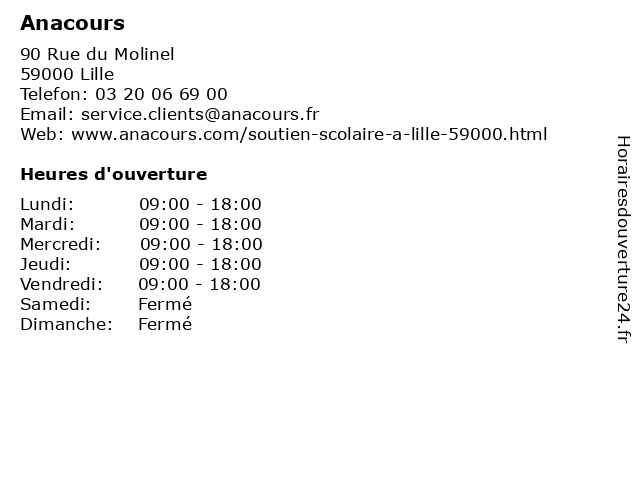 Anacours

90 Rue du Molinel
59000 Lille
Telefon: 03 20 06 69 00
Email: service.clients@anacours.fr
Web: www.anacours.com/soutien-scolaire-a-lille-59000.html

Heures d'ouverture

| | |
|---|---|
| Lundi: | 09:00 - 18:00 |
| Mardi: | 09:00 - 18:00 |
| Mercredi: | 09:00 - 18:00 |
| Jeudi: | 09:00 - 18:00 |
| Vendredi: | 09:00 - 18:00 |
| Samedi: | Fermé |
| Dimanche: | Fermé |

Horairesdouverture24.fr